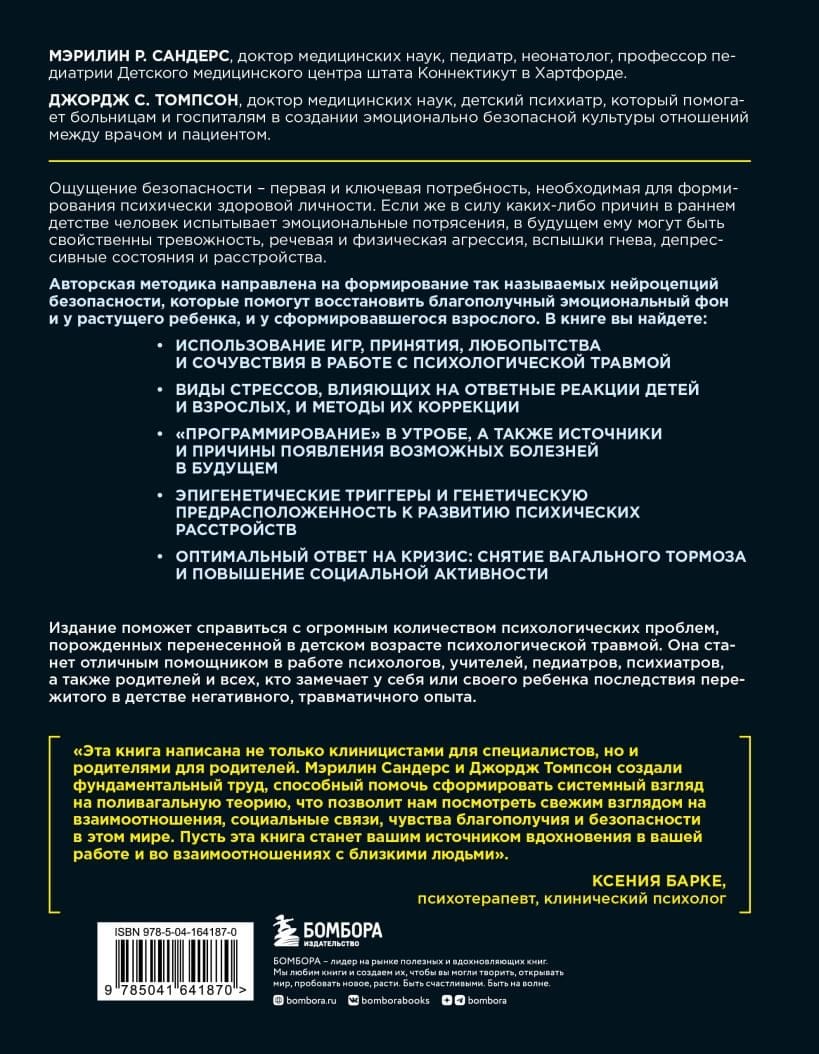 МЭРИЛИН Р. САНДЕРС, доктор медицинских наук, педиатр, неонатолог, профессор педиатрии Детского медицинского центра штата Коннектикут в Хартфорде.

ДЖОРДЖ С. ТОМПСОН, доктор медицинских наук, детский психиатр, который помогает больницам и госпиталям в создании эмоционально безопасной культуры отношений между врачом и пациентом.

Ощущение безопасности – первая и ключевая потребность, необходимая для формирования психически здоровой личности. Если же в силу каких-либо причин в раннем детстве человек испытывает эмоциональные потрясения, в будущем ему могут быть свойственны тревожность, речевая и физическая агрессия, вспышки гнева, депрессивные состояния и расстройства.

Авторская методика направлена на формирование так называемых нейроцепций безопасности, которые помогут восстановить благополучный эмоциональный фон и у растущего ребенка, и у сформировавшегося взрослого. В книге вы найдете:

• ИСПОЛЬЗОВАНИЕ ИГР, ПРИНЯТИЯ, ЛЮБОПЫТСТВА И СОЧУВСТВИЯ В РАБОТЕ С ПСИХОЛОГИЧЕСКОЙ ТРАВМОЙ

• ВИДЫ СТРЕССОВ, ВЛИЯЮЩИХ НА ОТВЕТНЫЕ РЕАКЦИИ ДЕТЕЙ И ВЗРОСЛЫХ, И МЕТОДЫ ИХ КОРРЕКЦИИ

• «ПРОГРАММИРОВАНИЕ» В УТРОБЕ, А ТАКЖЕ ИСТОЧНИКИ И ПРИЧИНЫ ПОЯВЛЕНИЯ ВОЗМОЖНЫХ БОЛЕЗНЕЙ В БУДУЩЕМ

• ЭПИГЕНЕТИЧЕСКИЕ ТРИГГЕРЫ И ГЕНЕТИЧЕСКУЮ ПРЕДРАСПОЛОЖЕННОСТЬ К РАЗВИТИЮ ПСИХИЧЕСКИХ РАССТРОЙСТВ

• ОПТИМАЛЬНЫЙ ОТВЕТ НА КРИЗИС: СНЯТИЕ ВАГАЛЬНОГО ТОРМОЗА И ПОВЫШЕНИЕ СОЦИАЛЬНОЙ АКТИВНОСТИ

Издание поможет справиться с огромным количеством психологических проблем, порожденных перенесенной в детском возрасте психологической травмой. Она станет отличным помощником в работе психологов, учителей, педиатров, психиатров, а также родителей и всех, кто замечает у себя или своего ребенка последствия пережитого в детстве негативного, травматичного опыта.

«Эта книга написана не только клиницистами для специалистов, но и родителями для родителей. Мэрилин Сандерс и Джордж Томпсон создали фундаментальный труд, способный помочь сформировать системный взгляд на поливагальную теорию, что позволит нам посмотреть свежим взглядом на взаимоотношения, социальные связи, чувства благополучия и безопасности в этом мире. Пусть эта книга станет вашим источником вдохновения в вашей работе и во взаимоотношениях с близкими людьми».

КСЕНИЯ БАРКЕ,
психотерапевт, клинический психолог

ISBN 978-5-04-164187-0
9 785041 641870 >

БОМБОРА
ИЗДАТЕЛЬСТВО

БОМБОРА – лидер на рынке полезных и вдохновляющих книг. Мы любим книги и создаем их, чтобы вы могли творить, открывать мир, пробовать новое, расти. Быть счастливыми. Быть на волне.

bombora.ru bomborabooks bombora